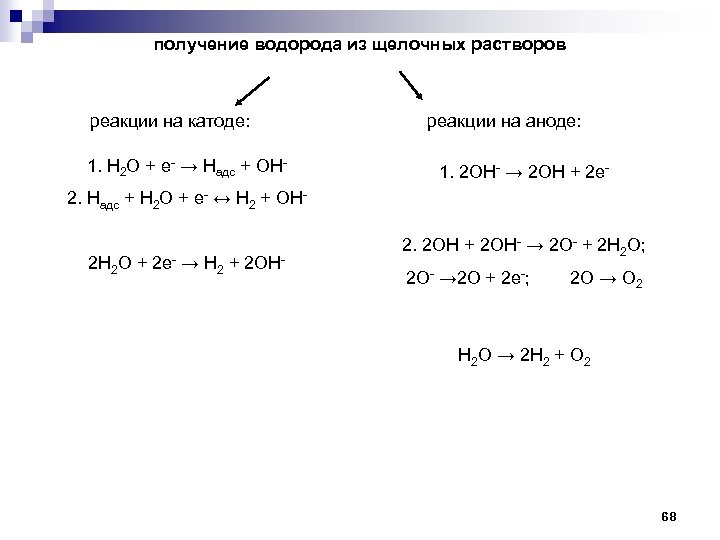 получение водорода из щелочных растворов

реакции на катоде:

1. $H_2O + e^- \rightarrow H_{адс} + OH^-$

2. $H_{адс} + H_2O + e^- \leftrightarrow H_2 + OH^-$

$2H_2O + 2e^- \rightarrow H_2 + 2OH^-$

реакции на аноде:

1. $2OH^- \rightarrow 2OH + 2e^-$

2. $2OH + 2OH^- \rightarrow 2O^- + 2H_2O$;

$2O^- \rightarrow 2O + 2e^-$; $2O \rightarrow O_2$

$H_2O \rightarrow 2H_2 + O_2$

68